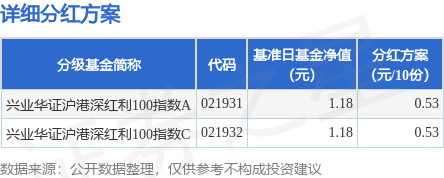 详细分红方案

| 分级基金简称 | 代码 | 基准日基金净值(元) | 分红方案(元/10份) |
|---|---|---|---|
| 兴业华证沪港深红利100指数A | 021931 | 1.18 | 0.53 |
| 兴业华证沪港深红利100指数C | 021932 | 1.18 | 0.53 |

数据来源：公开数据整理，仅供参考不构成投资建议